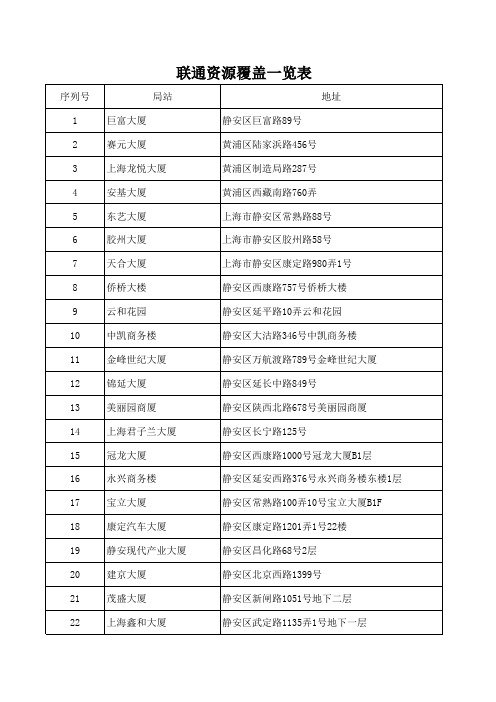 联通资源覆盖一览表

| 序列号 | 局站 | 地址 |
|---|---|---|
| 1 | 巨富大厦 | 静安区巨富路89号 |
| 2 | 赛元大厦 | 黄浦区陆家浜路456号 |
| 3 | 上海龙悦大厦 | 黄浦区制造局路287号 |
| 4 | 安基大厦 | 黄浦区西藏南路760弄 |
| 5 | 东艺大厦 | 上海市静安区常熟路88号 |
| 6 | 胶州大厦 | 上海市静安区胶州路58号 |
| 7 | 天合大厦 | 上海市静安区康定路980弄1号 |
| 8 | 侨桥大楼 | 静安区西康路757号侨桥大楼 |
| 9 | 云和花园 | 静安区延平路10弄云和花园 |
| 10 | 中凯商务楼 | 静安区大沽路346号中凯商务楼 |
| 11 | 金峰世纪大厦 | 静安区万航渡路789号金峰世纪大厦 |
| 12 | 锦延大厦 | 静安区延长中路849号 |
| 13 | 美丽园商厦 | 静安区陕西北路678号美丽园商厦 |
| 14 | 上海君子兰大厦 | 静安区长宁路125号 |
| 15 | 冠龙大厦 | 静安区西康路1000号冠龙大厦B1层 |
| 16 | 永兴商务楼 | 静安区延安西路376号永兴商务楼东楼1层 |
| 17 | 宝立大厦 | 静安区常熟路100弄10号宝立大厦B1F |
| 18 | 康定汽车大厦 | 静安区康定路1201弄1号22楼 |
| 19 | 静安现代产业大厦 | 静安区昌化路68号2层 |
| 20 | 建京大厦 | 静安区北京西路1399号 |
| 21 | 茂盛大厦 | 静安区新闸路1051号地下二层 |
| 22 | 上海鑫和大厦 | 静安区武定路1135弄1号地下一层 |